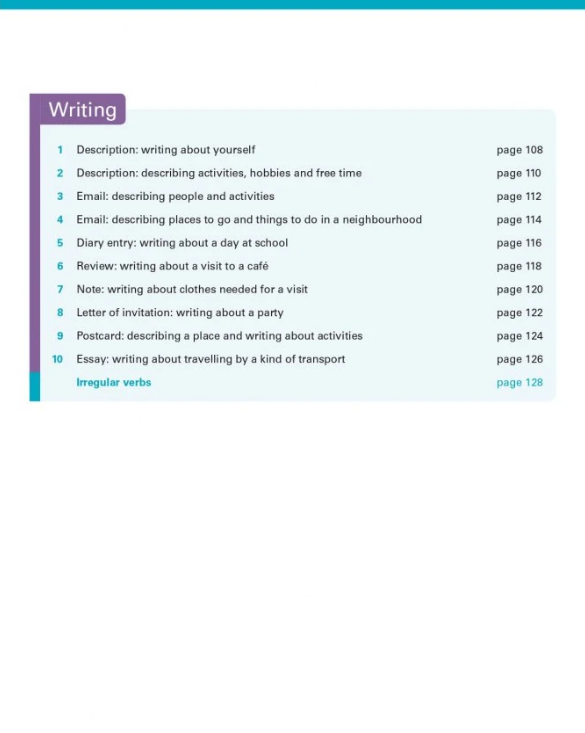 Writing

| | | |
|---|---|---|
| 1 | Description: writing about yourself | page 108 |
| 2 | Description: describing activities, hobbies and free time | page 110 |
| 3 | Email: describing people and activities | page 112 |
| 4 | Email: describing places to go and things to do in a neighbourhood | page 114 |
| 5 | Diary entry: writing about a day at school | page 116 |
| 6 | Review: writing about a visit to a café | page 118 |
| 7 | Note: writing about clothes needed for a visit | page 120 |
| 8 | Letter of invitation: writing about a party | page 122 |
| 9 | Postcard: describing a place and writing about activities | page 124 |
| 10 | Essay: writing about travelling by a kind of transport | page 126 |
| | Irregular verbs | page 128 |